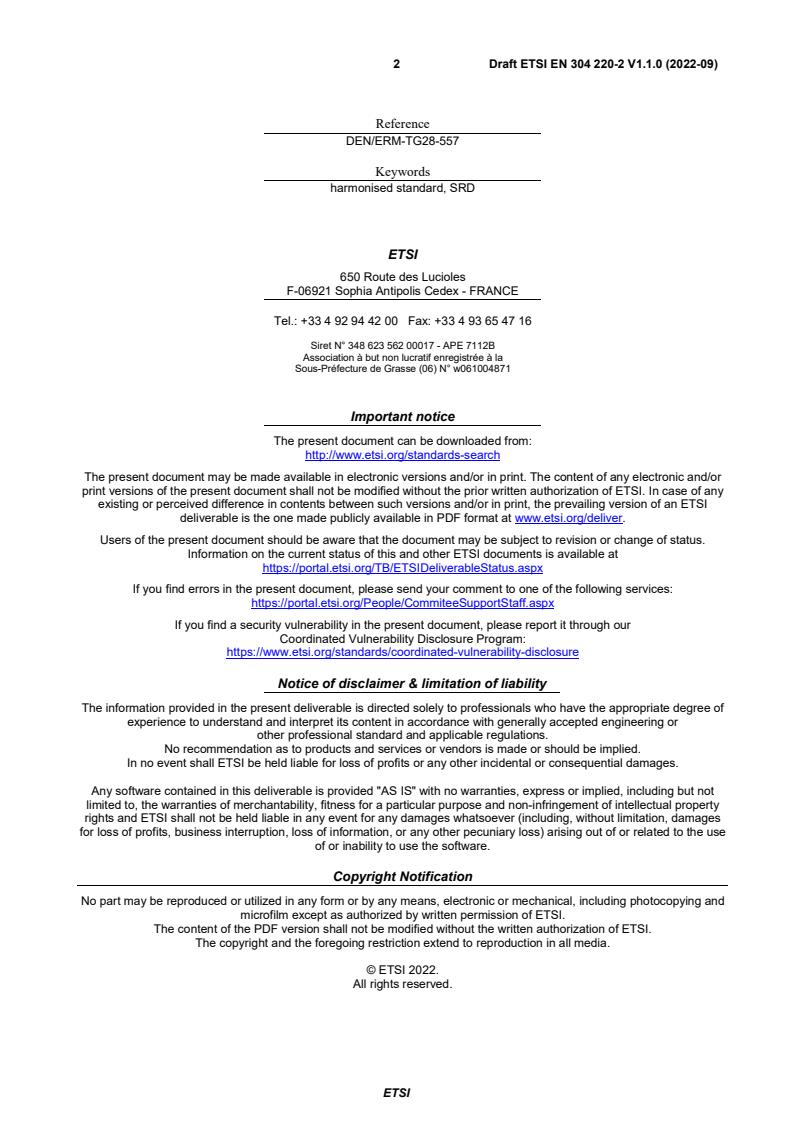 2 Draft ETSI EN 304 220-2 V1.1.0 (2022-09)

Reference
DEN/ERM-TG28-557

Keywords
harmonised standard, SRD

ETSI

650 Route des Lucioles
F-06921 Sophia Antipolis Cedex - FRANCE

Tel.: +33 4 92 94 42 00 Fax: +33 4 93 65 47 16

Siret N° 348 623 562 00017 - APE 7112B
Association à but non lucratif enregistrée à la
Sous-Préfecture de Grasse (06) N° w061004871

Important notice

The present document can be downloaded from:
http://www.etsi.org/standards-search

The present document may be made available in electronic versions and/or in print. The content of any electronic and/or print versions of the present document shall not be modified without the prior written authorization of ETSI. In case of any existing or perceived difference in contents between such versions and/or in print, the prevailing version of an ETSI deliverable is the one made publicly available in PDF format at www.etsi.org/deliver.

Users of the present document should be aware that the document may be subject to revision or change of status. Information on the current status of this and other ETSI documents is available at https://portal.etsi.org/TB/ETSIDeliverableStatus.aspx

If you find errors in the present document, please send your comment to one of the following services:
https://portal.etsi.org/People/CommiteeSupportStaff.aspx

If you find a security vulnerability in the present document, please report it through our Coordinated Vulnerability Disclosure Program:
https://www.etsi.org/standards/coordinated-vulnerability-disclosure

Notice of disclaimer & limitation of liability

The information provided in the present deliverable is directed solely to professionals who have the appropriate degree of experience to understand and interpret its content in accordance with generally accepted engineering or other professional standard and applicable regulations.
No recommendation as to products and services or vendors is made or should be implied.
In no event shall ETSI be held liable for loss of profits or any other incidental or consequential damages.

Any software contained in this deliverable is provided "AS IS" with no warranties, express or implied, including but not limited to, the warranties of merchantability, fitness for a particular purpose and non-infringement of intellectual property rights and ETSI shall not be held liable in any event for any damages whatsoever (including, without limitation, damages for loss of profits, business interruption, loss of information, or any other pecuniary loss) arising out of or related to the use of or inability to use the software.

Copyright Notification

No part may be reproduced or utilized in any form or by any means, electronic or mechanical, including photocopying and microfilm except as authorized by written permission of ETSI.
The content of the PDF version shall not be modified without the written authorization of ETSI.
The copyright and the foregoing restriction extend to reproduction in all media.

© ETSI 2022.
All rights reserved.

ETSI